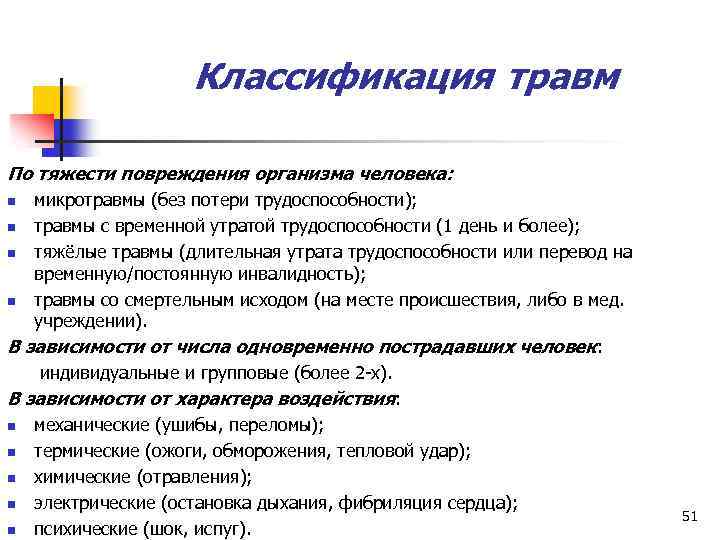 Классификация травм

По тяжести повреждения организма человека:

- микротравмы (без потери трудоспособности);
- травмы с временной утратой трудоспособности (1 день и более);
- тяжёлые травмы (длительная утрата трудоспособности или перевод на временную/постоянную инвалидность);
- травмы со смертельным исходом (на месте происшествия, либо в мед. учреждении).

В зависимости от числа одновременно пострадавших человек:

индивидуальные и групповые (более 2-х).

В зависимости от характера воздействия:

- механические (ушибы, переломы);
- термические (ожоги, обморожения, тепловой удар);
- химические (отравления);
- электрические (остановка дыхания, фибриляция сердца);
- психические (шок, испуг).

51